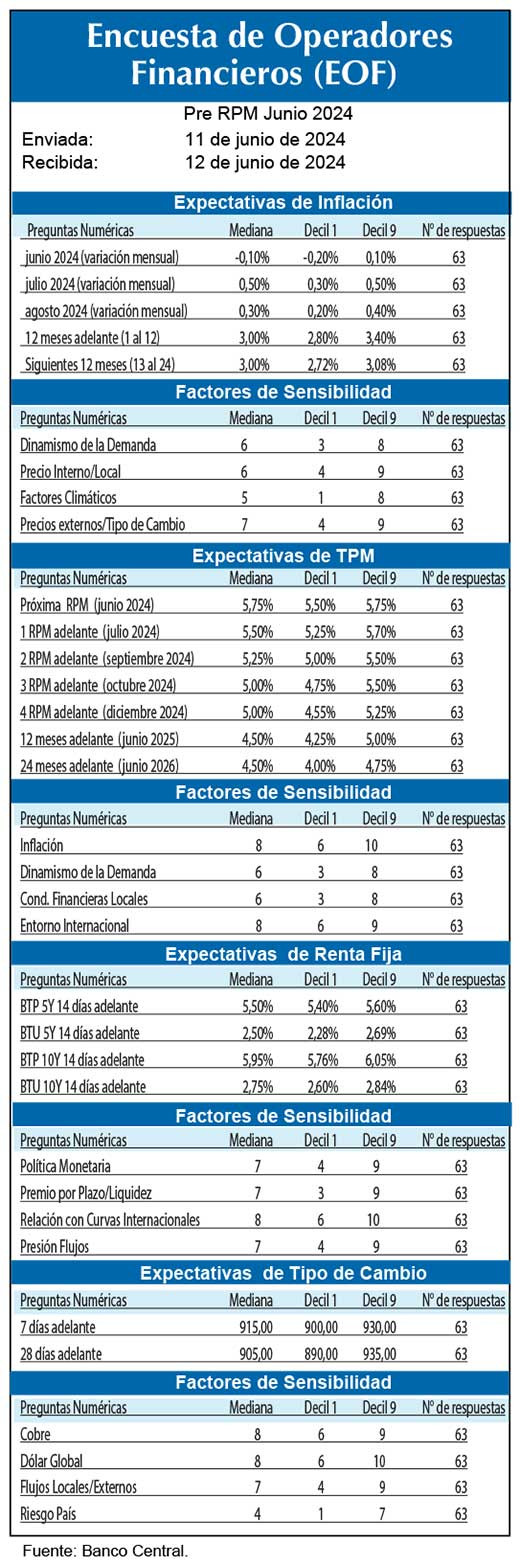 Encuesta de Operadores Financieros (EOF)

Pre RPM Junio 2024
Enviada: 11 de junio de 2024
Recibida: 12 de junio de 2024

Expectativas de Inflación

| Preguntas Numéricas | Mediana | Decil 1 | Decil 9 | Nº de respuestas |
|---|---|---|---|---|
| junio 2024 (variación mensual) | -0,10% | -0,20% | 0,10% | 63 |
| julio 2024 (variación mensual) | 0,50% | 0,30% | 0,50% | 63 |
| agosto 2024 (variación mensual) | 0,30% | 0,20% | 0,40% | 63 |
| 12 meses adelante (1 al 12) | 3,00% | 2,80% | 3,40% | 63 |
| Siguientes 12 meses (13 al 24) | 3,00% | 2,72% | 3,08% | 63 |

Factores de Sensibilidad

| Preguntas Numéricas | Mediana | Decil 1 | Decil 9 | Nº de respuestas |
|---|---|---|---|---|
| Dinamismo de la Demanda | 6 | 3 | 8 | 63 |
| Precio Interno/Local | 6 | 4 | 9 | 63 |
| Factores Climáticos | 5 | 1 | 8 | 63 |
| Precios externos/Tipo de Cambio | 7 | 4 | 9 | 63 |

Expectativas de TPM

| Preguntas Numéricas | Mediana | Decil 1 | Decil 9 | Nº de respuestas |
|---|---|---|---|---|
| Próxima RPM (junio 2024) | 5,75% | 5,50% | 5,75% | 63 |
| 1 RPM adelante (julio 2024) | 5,50% | 5,25% | 5,70% | 63 |
| 2 RPM adelante (septiembre 2024) | 5,25% | 5,00% | 5,50% | 63 |
| 3 RPM adelante (octubre 2024) | 5,00% | 4,75% | 5,50% | 63 |
| 4 RPM adelante (diciembre 2024) | 5,00% | 4,55% | 5,25% | 63 |
| 12 meses adelante (junio 2025) | 4,50% | 4,25% | 5,00% | 63 |
| 24 meses adelante (junio 2026) | 4,50% | 4,00% | 4,75% | 63 |

Factores de Sensibilidad

| Preguntas Numéricas | Mediana | Decil 1 | Decil 9 | Nº de respuestas |
|---|---|---|---|---|
| Inflación | 8 | 6 | 10 | 63 |
| Dinamismo de la Demanda | 6 | 3 | 8 | 63 |
| Cond. Financieras Locales | 6 | 3 | 8 | 63 |
| Entorno Internacional | 8 | 6 | 9 | 63 |

Expectativas de Renta Fija

| Preguntas Numéricas | Mediana | Decil 1 | Decil 9 | Nº de respuestas |
|---|---|---|---|---|
| BTP 5Y 14 días adelante | 5,50% | 5,40% | 5,60% | 63 |
| BTU 5Y 14 días adelante | 2,50% | 2,28% | 2,69% | 63 |
| BTP 10Y 14 días adelante | 5,95% | 5,76% | 6,05% | 63 |
| BTU 10Y 14 días adelante | 2,75% | 2,60% | 2,84% | 63 |

Factores de Sensibilidad

| Preguntas Numéricas | Mediana | Decil 1 | Decil 9 | Nº de respuestas |
|---|---|---|---|---|
| Política Monetaria | 7 | 4 | 9 | 63 |
| Premio por Plazo/Liquidez | 7 | 3 | 9 | 63 |
| Relación con Curvas Internacionales | 8 | 6 | 10 | 63 |
| Presión Flujos | 7 | 4 | 9 | 63 |

Expectativas de Tipo de Cambio

| Preguntas Numéricas | Mediana | Decil 1 | Decil 9 | Nº de respuestas |
|---|---|---|---|---|
| 7 días adelante | 915,00 | 900,00 | 930,00 | 63 |
| 28 días adelante | 905,00 | 890,00 | 935,00 | 63 |

Factores de Sensibilidad

| Preguntas Numéricas | Mediana | Decil 1 | Decil 9 | Nº de respuestas |
|---|---|---|---|---|
| Cobre | 8 | 6 | 9 | 63 |
| Dólar Global | 8 | 6 | 10 | 63 |
| Flujos Locales/Externos | 7 | 4 | 9 | 63 |
| Riesgo País | 4 | 1 | 7 | 63 |

Fuente: Banco Central.